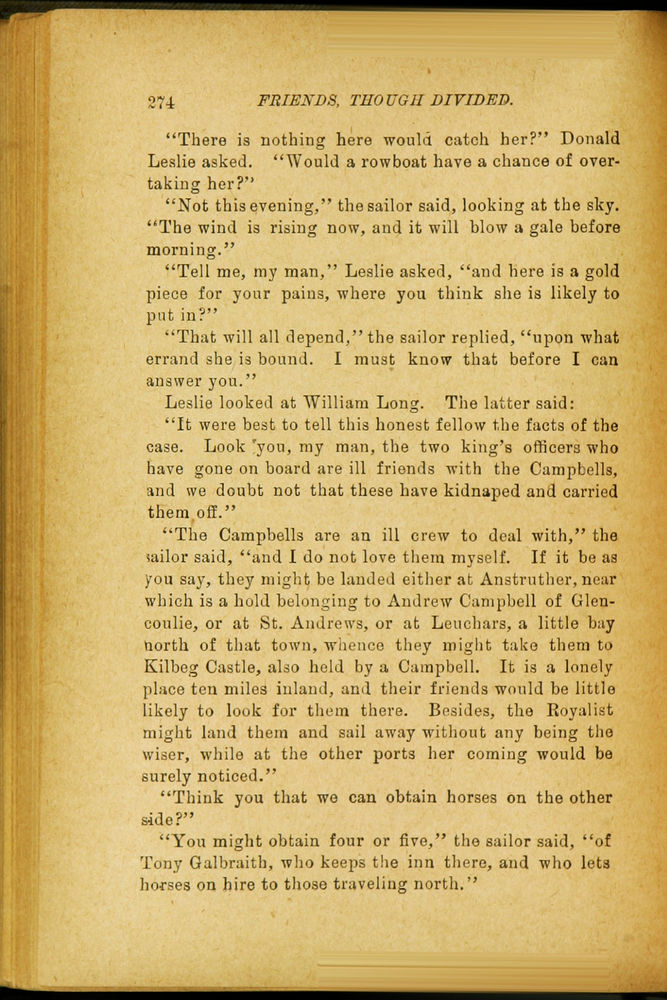 274 FRIENDS, THOUGH DIVIDED.

"There is nothing here would catch her?" Donald Leslie asked. "Would a rowboat have a chance of overtaking her?"

"Not this evening," the sailor said, looking at the sky. "The wind is rising now, and it will blow a gale before morning."

"Tell me, my man," Leslie asked, "and here is a gold piece for your pains, where you think she is likely to put in?"

"That will all depend," the sailor replied, "upon what errand she is bound. I must know that before I can answer you."

Leslie looked at William Long. The latter said:

"It were best to tell this honest fellow the facts of the case. Look you, my man, the two king's officers who have gone on board are ill friends with the Campbells, and we doubt not that these have kidnaped and carried them off."

"The Campbells are an ill crew to deal with," the sailor said, "and I do not love them myself. If it be as you say, they might be landed either at Anstruther, near which is a hold belonging to Andrew Campbell of Glencoulie, or at St. Andrews, or at Leuchars, a little bay north of that town, whence they might take them to Kilbeg Castle, also held by a Campbell. It is a lonely place ten miles inland, and their friends would be little likely to look for them there. Besides, the Royalist might land them and sail away without any being the wiser, while at the other ports her coming would be surely noticed."

"Think you that we can obtain horses on the other side?"

"You might obtain four or five," the sailor said, "of Tony Galbraith, who keeps the inn there, and who lets horses on hire to those traveling north."